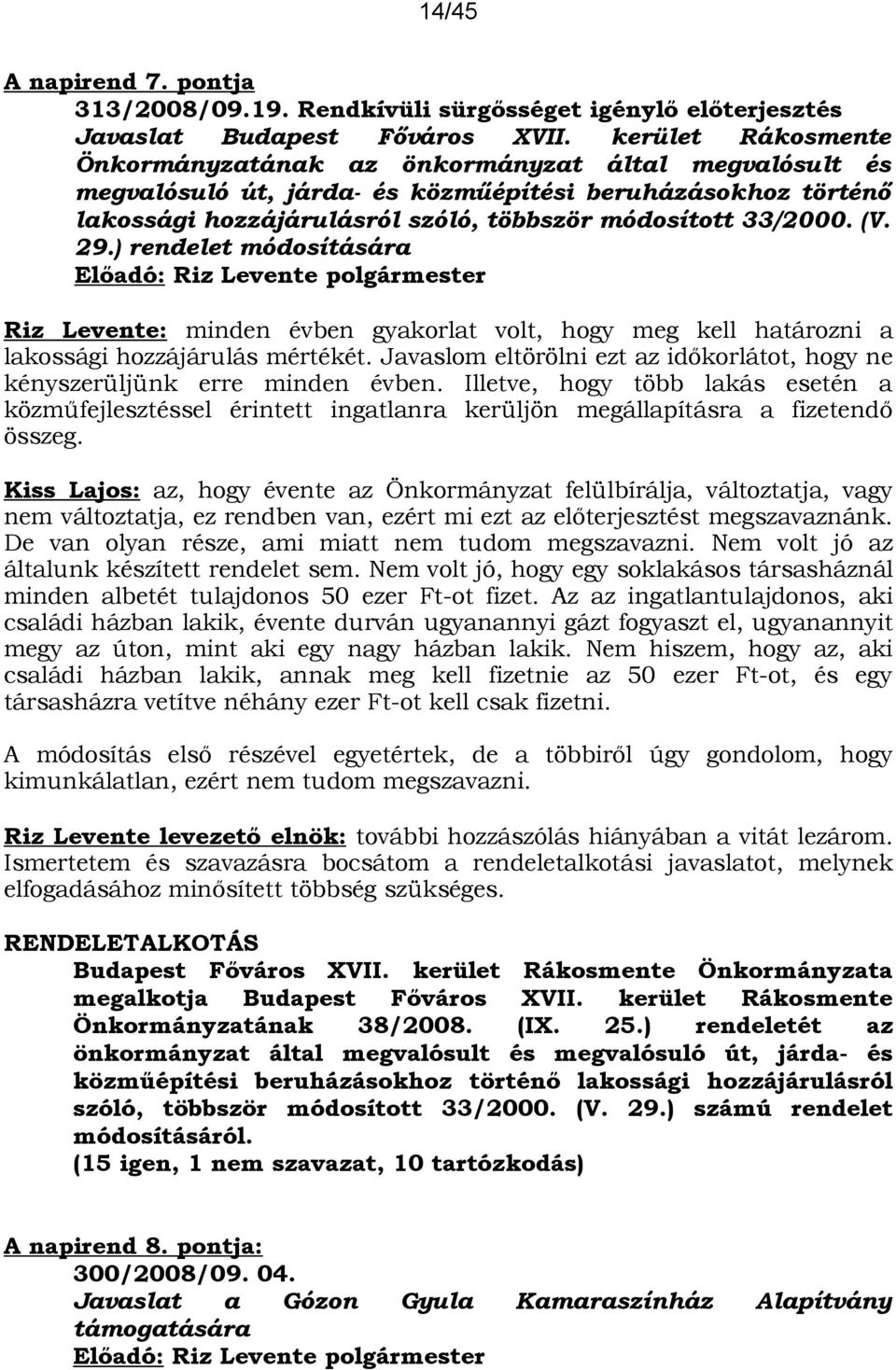 14/45

A napirend 7. pontja
313/2008/09.19. Rendkívüli sürgősséget igénylő előterjesztés
Javaslat Budapest Főváros XVII. kerület Rákosmente Önkormányzatának az önkormányzat által megvalósult és megvalósuló út, járda- és közműépítési beruházásokhoz történő lakossági hozzájárulásról szóló, többször módosított 33/2000. (V. 29.) rendelet módosítására
Előadó: Riz Levente polgármester

Riz Levente: minden évben gyakorlat volt, hogy meg kell határozni a lakossági hozzájárulás mértékét. Javaslom eltörölni ezt az időkorlátot, hogy ne kényszerüljünk erre minden évben. Illetve, hogy több lakás esetén a közműfejlesztéssel érintett ingatlanra kerüljön megállapításra a fizetendő összeg.

Kiss Lajos: az, hogy évente az Önkormányzat felülbírálja, változtatja, vagy nem változtatja, ez rendben van, ezért mi ezt az előterjesztést megszavaznánk. De van olyan része, ami miatt nem tudom megszavazni. Nem volt jó az általunk készített rendelet sem. Nem volt jó, hogy egy soklakásos társasháznál minden albetét tulajdonos 50 ezer Ft-ot fizet. Az az ingatlantulajdonos, aki családi házban lakik, évente durván ugyanannyi gázt fogyaszt el, ugyanannyit megy az úton, mint aki egy nagy házban lakik. Nem hiszem, hogy az, aki családi házban lakik, annak meg kell fizetnie az 50 ezer Ft-ot, és egy társasházra vetítve néhány ezer Ft-ot kell csak fizetni.

A módosítás első részével egyetértek, de a többiről úgy gondolom, hogy kimunkálatlan, ezért nem tudom megszavazni.

Riz Levente levezető elnök: további hozzászólás hiányában a vitát lezárom. Ismertetem és szavazásra bocsátom a rendeletalkotási javaslatot, melynek elfogadásához minősített többség szükséges.

RENDELETALKOTÁS
Budapest Főváros XVII. kerület Rákosmente Önkormányzata megalkotja Budapest Főváros XVII. kerület Rákosmente Önkormányzatának 38/2008. (IX. 25.) rendeletét az önkormányzat által megvalósult és megvalósuló út, járda- és közműépítési beruházásokhoz történő lakossági hozzájárulásról szóló, többször módosított 33/2000. (V. 29.) számú rendelet módosításáról.
(15 igen, 1 nem szavazat, 10 tartózkodás)

A napirend 8. pontja:
300/2008/09. 04.
Javaslat a Gózon Gyula Kamaraszínház Alapítvány támogatására
Előadó: Riz Levente polgármester